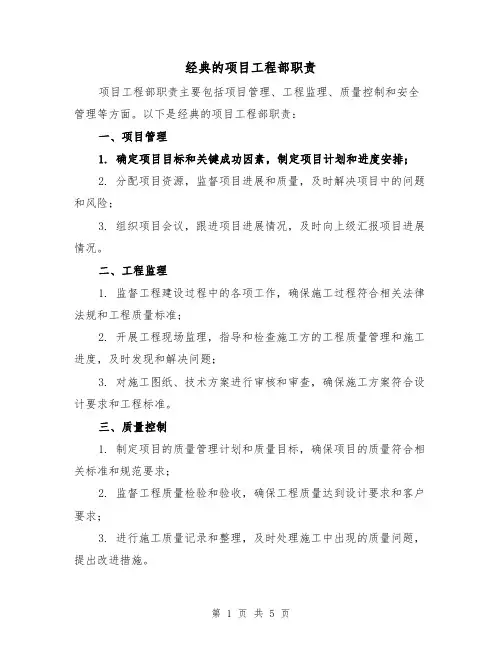 经典的项目工程部职责

项目工程部职责主要包括项目管理、工程监理、质量控制和安全管理等方面。以下是经典的项目工程部职责：

一、项目管理

1. 确定项目目标和关键成功因素，制定项目计划和进度安排；

2. 分配项目资源，监督项目进展和质量，及时解决项目中的问题和风险；

3. 组织项目会议，跟进项目进展情况，及时向上级汇报项目进展情况。

二、工程监理

1. 监督工程建设过程中的各项工作，确保施工过程符合相关法律法规和工程质量标准；

2. 开展工程现场监理，指导和检查施工方的工程质量管理和施工进度，及时发现和解决问题；

3. 对施工图纸、技术方案进行审核和审查，确保施工方案符合设计要求和工程标准。

三、质量控制

1. 制定项目的质量管理计划和质量目标，确保项目的质量符合相关标准和规范要求；

2. 监督工程质量检验和验收，确保工程质量达到设计要求和客户要求；

3. 进行施工质量记录和整理，及时处理施工中出现的质量问题，提出改进措施。

第 1 页 共 5 页